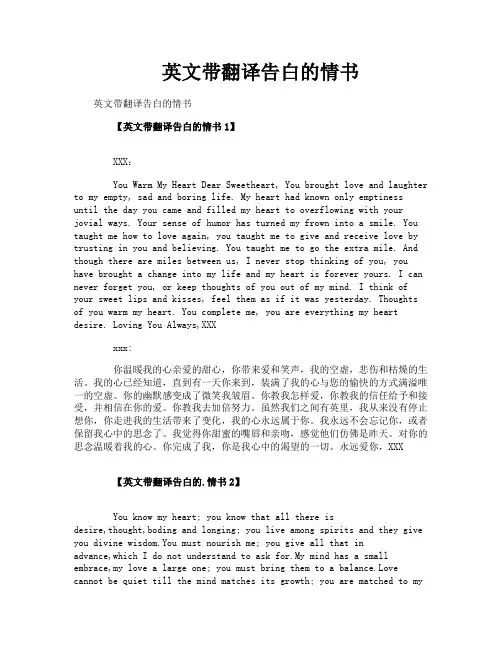 英文带翻译告白的情书

英文带翻译告白的情书

【英文带翻译告白的情书 1】

XXX：

You Warm My Heart Dear Sweetheart, You brought love and laughter to my empty, sad and boring life. My heart had known only emptiness until the day you came and filled my heart to overflowing with your jovial ways. Your sense of humor has turned my frown into a smile. You taught me how to love again, you taught me to give and receive love by trusting in you and believing. You taught me to go the extra mile. And though there are miles between us, I never stop thinking of you, you have brought a change into my life and my heart is forever yours. I can never forget you, or keep thoughts of you out of my mind. I think of your sweet lips and kisses, feel them as if it was yesterday. Thoughts of you warm my heart. You complete me, you are everything my heart desire. Loving You Always,XXX

xxx:

你温暖我的心亲爱的甜心，你带来爱和笑声，我的空虚，悲伤和枯燥的生活。我的心已经知道，直到有一天你来到，装满了我的心与您的愉快的方式满溢唯一的空虚。你的幽默感变成了微笑我皱眉。你教我怎样爱，你教我的信任给予和接受，并相信在你的爱。你教我去加倍努力。虽然我们之间有英里，我从来没有停止想你，你走进我的生活带来了变化，我的心永远属于你。我永远不会忘记你，或者保留我心中的思念了。我觉得你甜蜜的嘴唇和亲吻，感觉他们仿佛是昨天。对你的思念温暖着我的心。你完成了我，你是我心中的渴望的一切。永远爱你，XXX

【英文带翻译告白的.情书 2】

You know my heart; you know that all there is desire,thought,boding and longing; you live among spirits and they give you divine wisdom.You must nourish me; you give all that in advance,which I do not understand to ask for.My mind has a small embrace,my love a large one; you must bring them to a balance.Love cannot be quiet till the mind matches its growth; you are matched to my